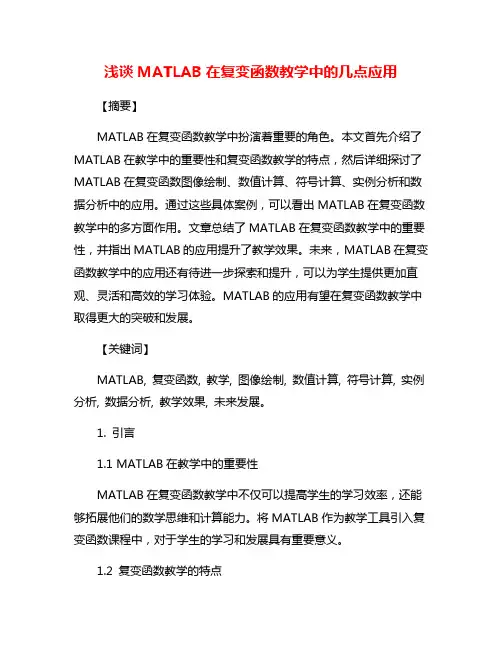 浅谈 MATLAB 在复变函数教学中的几点应用

【摘要】

MATLAB 在复变函数教学中扮演着重要的角色。本文首先介绍了 MATLAB 在教学中的重要性和复变函数教学的特点，然后详细探讨了 MATLAB 在复变函数图像绘制、数值计算、符号计算、实例分析和数据分析中的应用。通过这些具体案例，可以看出 MATLAB 在复变函数教学中的多方面作用。文章总结了 MATLAB 在复变函数教学中的重要性，并指出 MATLAB 的应用提升了教学效果。未来，MATLAB 在复变函数教学中的应用还有待进一步探索和提升，可以为学生提供更加直观、灵活和高效的学习体验。MATLAB 的应用有望在复变函数教学中取得更大的突破和发展。

【关键词】

MATLAB, 复变函数, 教学, 图像绘制, 数值计算, 符号计算, 实例分析, 数据分析, 教学效果, 未来发展。

1. 引言

1.1 MATLAB 在教学中的重要性

MATLAB 在复变函数教学中不仅可以提高学生的学习效率，还能够拓展他们的数学思维和计算能力。将 MATLAB 作为教学工具引入复变函数课程中，对于学生的学习和发展具有重要意义。

1.2 复变函数教学的特点